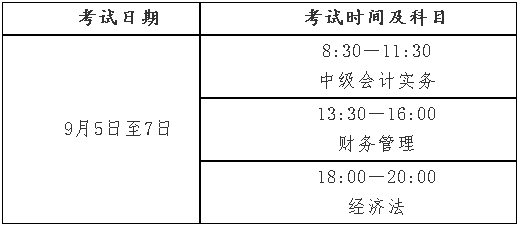 | 考试日期 | 考试时间及科目 |
|---|---|
| 9月5日至7日 | 8:30—11:30 中级会计实务 |
| | 13:30—16:00 财务管理 |
| | 18:00—20:00 经济法 |